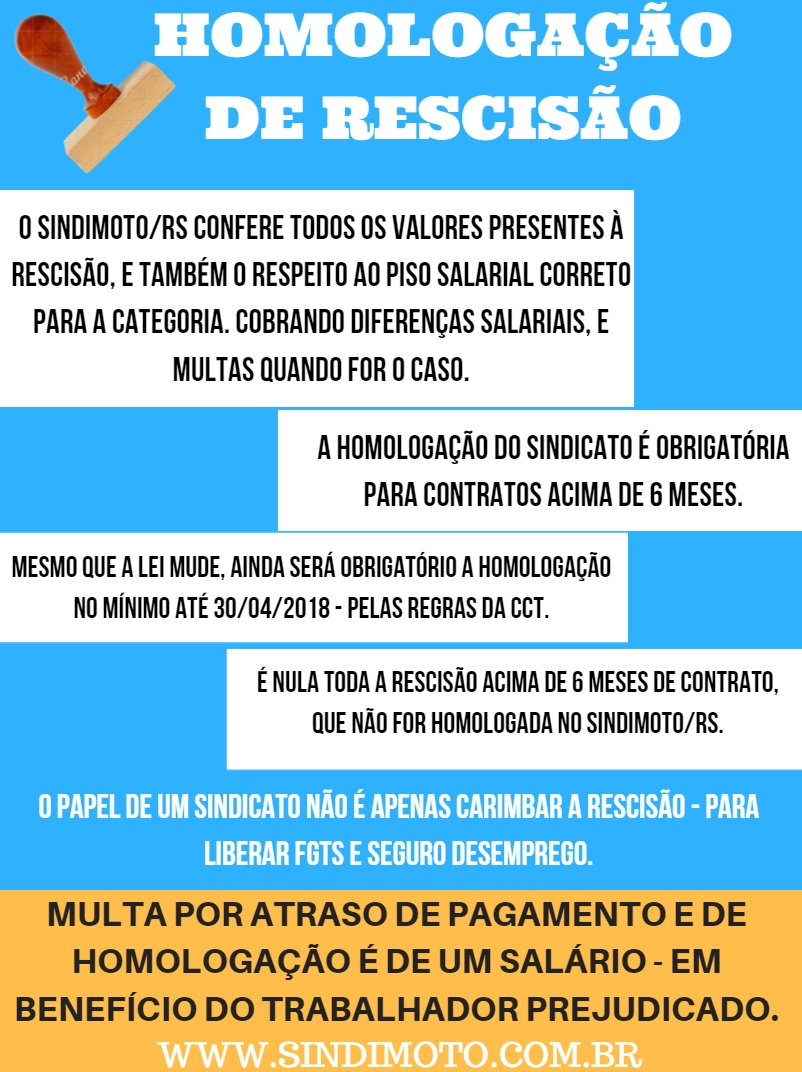 HOMOLOGAÇÃO DE RESCISÃO

O SINDIMOTO/RS CONFERE TODOS OS VALORES PRESENTES À RESCISÃO, E TAMBÉM O RESPEITO AO PISO SALARIAL CORRETO PARA A CATEGORIA. COBRANDO DIFERENÇAS SALARIAIS, E MULTAS QUANDO FOR O CASO.

A HOMOLOGAÇÃO DO SINDICATO É OBRIGATÓRIA PARA CONTRATOS ACIMA DE 6 MESES.

MESMO QUE A LEI MUDE, AINDA SERÁ OBRIGATÓRIO A HOMOLOGAÇÃO NO MÍNIMO ATÉ 30/04/2018 - PELAS REGRAS DA CCT.

É NULA TODA A RESCISÃO ACIMA DE 6 MESES DE CONTRATO, QUE NÃO FOR HOMOLOGADA NO SINDIMOTO/RS.

O PAPEL DE UM SINDICATO NÃO É APENAS CARIMBAR A RESCISÃO - PARA LIBERAR FGTS E SEGURO DESEMPREGO.

MULTA POR ATRASO DE PAGAMENTO E DE HOMOLOGAÇÃO É DE UM SALÁRIO - EM BENEFÍCIO DO TRABALHADOR PREJUDICADO.

WWW.SINDIMOTO.COM.BR